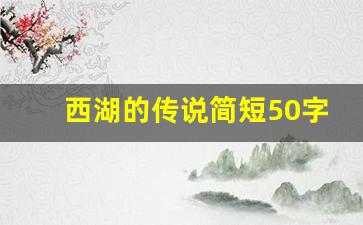 西湖的传说简短50字